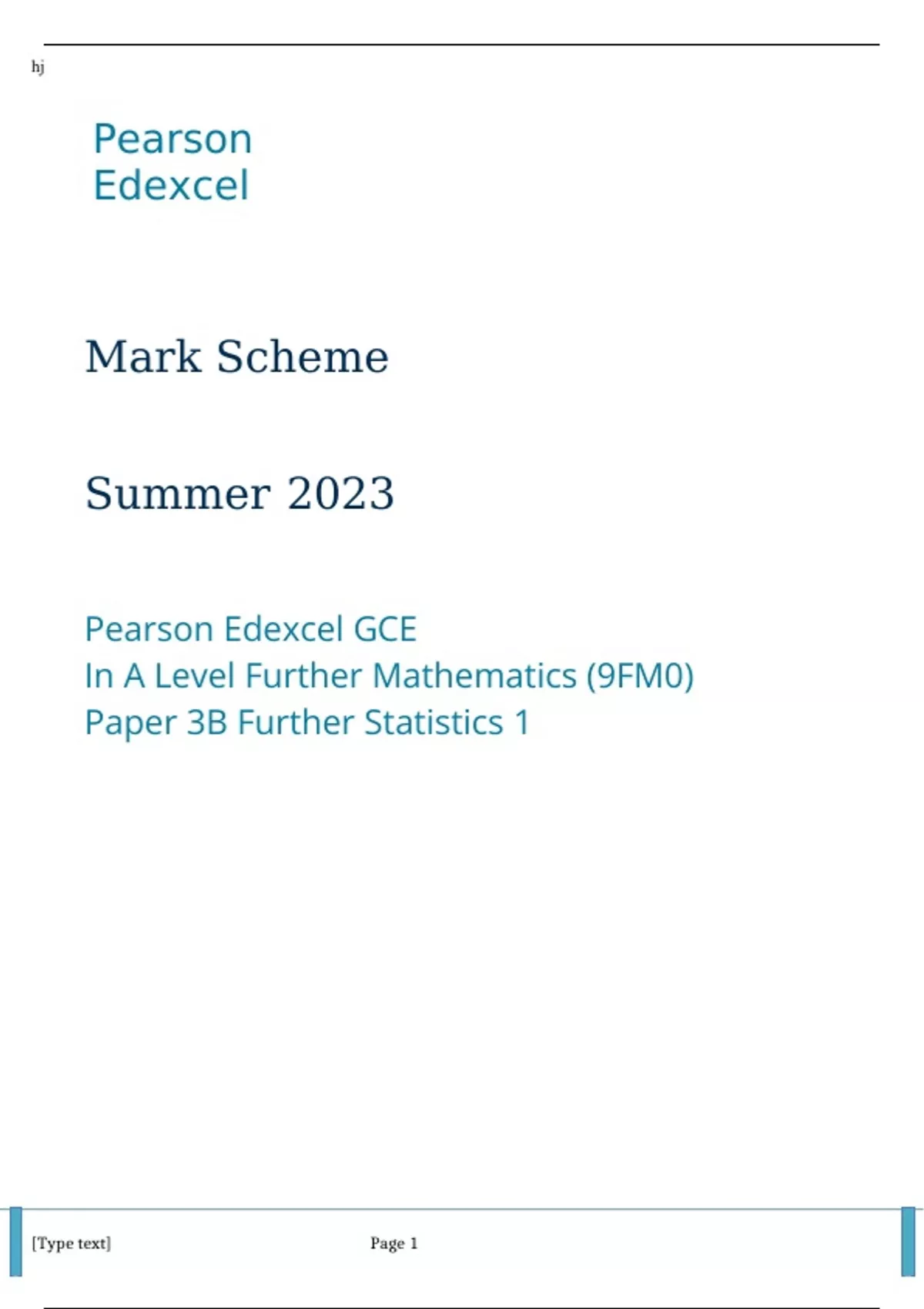 hj

Pearson
Edexcel

Mark Scheme

Summer 2023

Pearson Edexcel GCE
In A Level Further Mathematics (9FM0)
Paper 3B Further Statistics 1

[Type text] Page 1